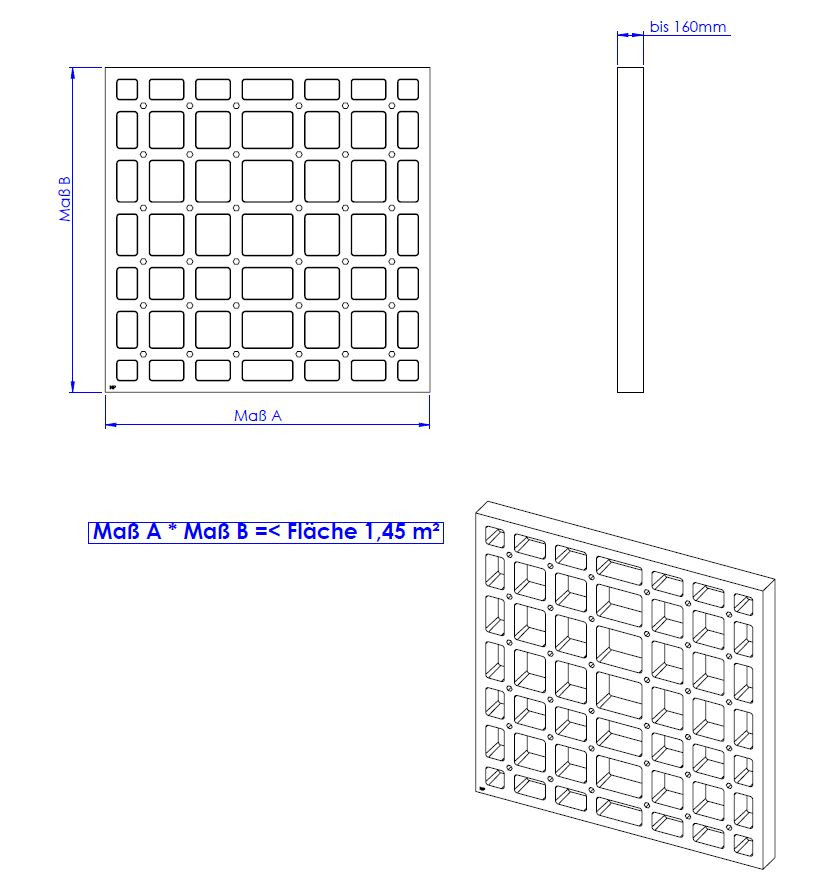 bis 160mm

Maß B

Maß A

Maß A * Maß B =< Fläche 1,45 m²